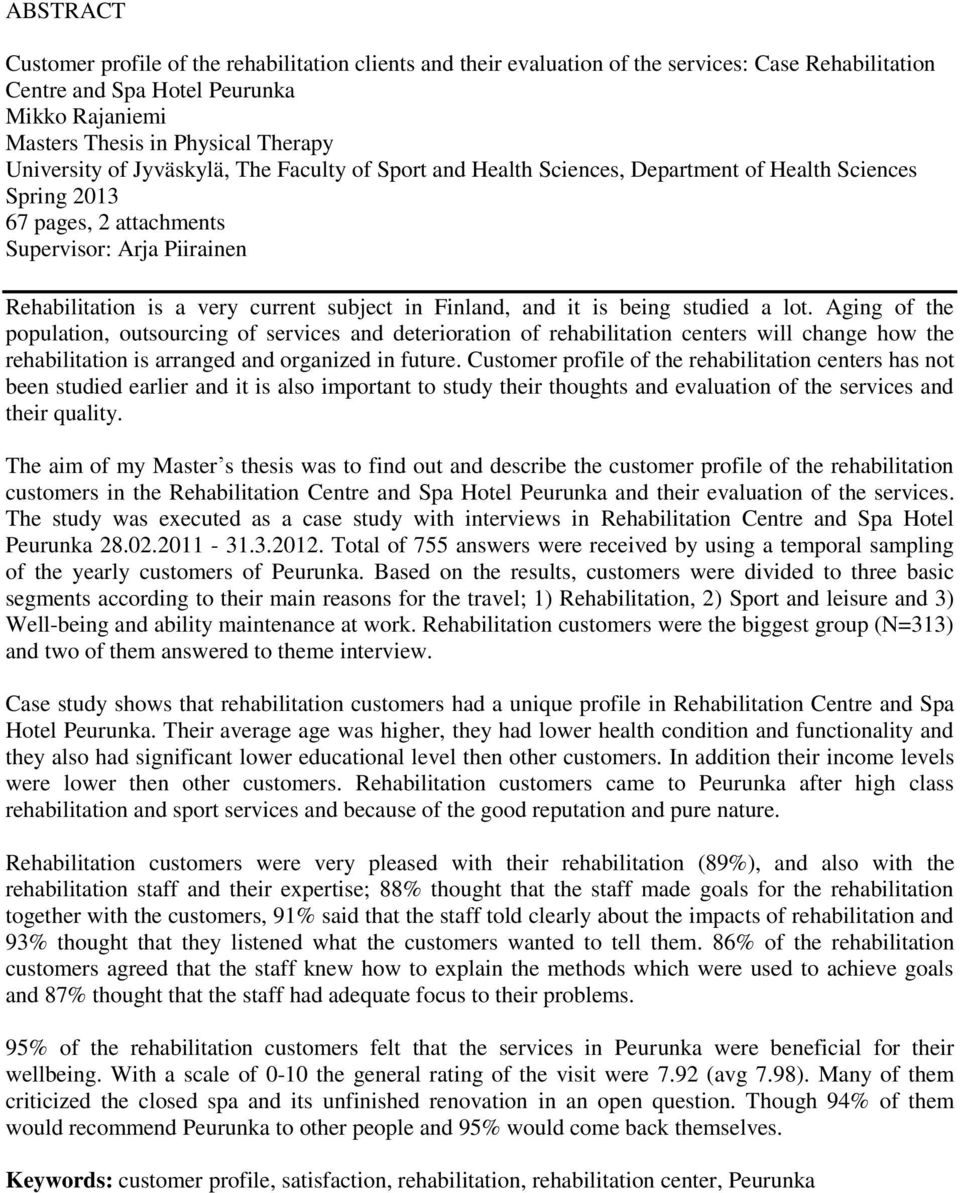 ABSTRACT

Customer profile of the rehabilitation clients and their evaluation of the services: Case Rehabilitation Centre and Spa Hotel Peurunka
Mikko Rajaniemi
Masters Thesis in Physical Therapy
University of Jyväskylä, The Faculty of Sport and Health Sciences, Department of Health Sciences
Spring 2013
67 pages, 2 attachments
Supervisor: Arja Piirainen

Rehabilitation is a very current subject in Finland, and it is being studied a lot. Aging of the population, outsourcing of services and deterioration of rehabilitation centers will change how the rehabilitation is arranged and organized in future. Customer profile of the rehabilitation centers has not been studied earlier and it is also important to study their thoughts and evaluation of the services and their quality.

The aim of my Master s thesis was to find out and describe the customer profile of the rehabilitation customers in the Rehabilitation Centre and Spa Hotel Peurunka and their evaluation of the services. The study was executed as a case study with interviews in Rehabilitation Centre and Spa Hotel Peurunka 28.02.2011 - 31.3.2012. Total of 755 answers were received by using a temporal sampling of the yearly customers of Peurunka. Based on the results, customers were divided to three basic segments according to their main reasons for the travel; 1) Rehabilitation, 2) Sport and leisure and 3) Well-being and ability maintenance at work. Rehabilitation customers were the biggest group (N=313) and two of them answered to theme interview.

Case study shows that rehabilitation customers had a unique profile in Rehabilitation Centre and Spa Hotel Peurunka. Their average age was higher, they had lower health condition and functionality and they also had significant lower educational level then other customers. In addition their income levels were lower then other customers. Rehabilitation customers came to Peurunka after high class rehabilitation and sport services and because of the good reputation and pure nature.

Rehabilitation customers were very pleased with their rehabilitation (89%), and also with the rehabilitation staff and their expertise; 88% thought that the staff made goals for the rehabilitation together with the customers, 91% said that the staff told clearly about the impacts of rehabilitation and 93% thought that they listened what the customers wanted to tell them. 86% of the rehabilitation customers agreed that the staff knew how to explain the methods which were used to achieve goals and 87% thought that the staff had adequate focus to their problems.

95% of the rehabilitation customers felt that the services in Peurunka were beneficial for their wellbeing. With a scale of 0-10 the general rating of the visit were 7.92 (avg 7.98). Many of them criticized the closed spa and its unfinished renovation in an open question. Though 94% of them would recommend Peurunka to other people and 95% would come back themselves.

Keywords: customer profile, satisfaction, rehabilitation, rehabilitation center, Peurunka